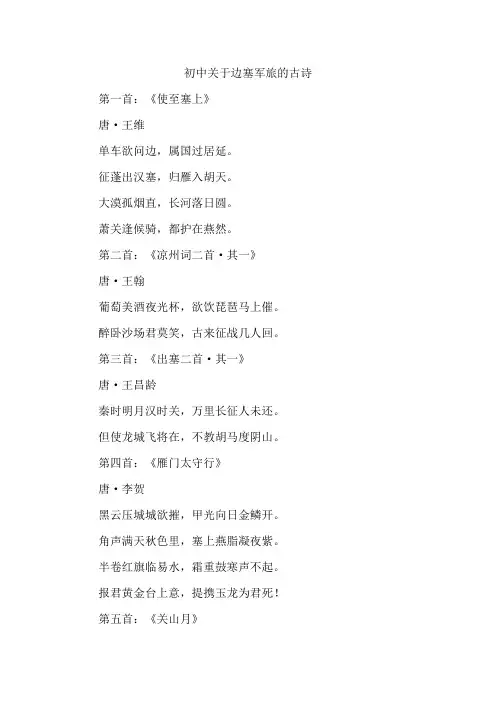 初中关于边塞军旅的古诗

第一首：《使至塞上》

唐·王维

单车欲问边，属国过居延。

征蓬出汉塞，归雁入胡天。

大漠孤烟直，长河落日圆。

萧关逢候骑，都护在燕然。

第二首：《凉州词二首·其一》

唐·王翰

葡萄美酒夜光杯，欲饮琵琶马上催。

醉卧沙场君莫笑，古来征战几人回。

第三首：《出塞二首·其一》

唐·王昌龄

秦时明月汉时关，万里长征人未还。

但使龙城飞将在，不教胡马度阴山。

第四首：《雁门太守行》

唐·李贺

黑云压城城欲摧，甲光向日金鳞开。

角声满天秋色里，塞上燕脂凝夜紫。

半卷红旗临易水，霜重鼓寒声不起。

报君黄金台上意，提携玉龙为君死！

第五首：《关山月》